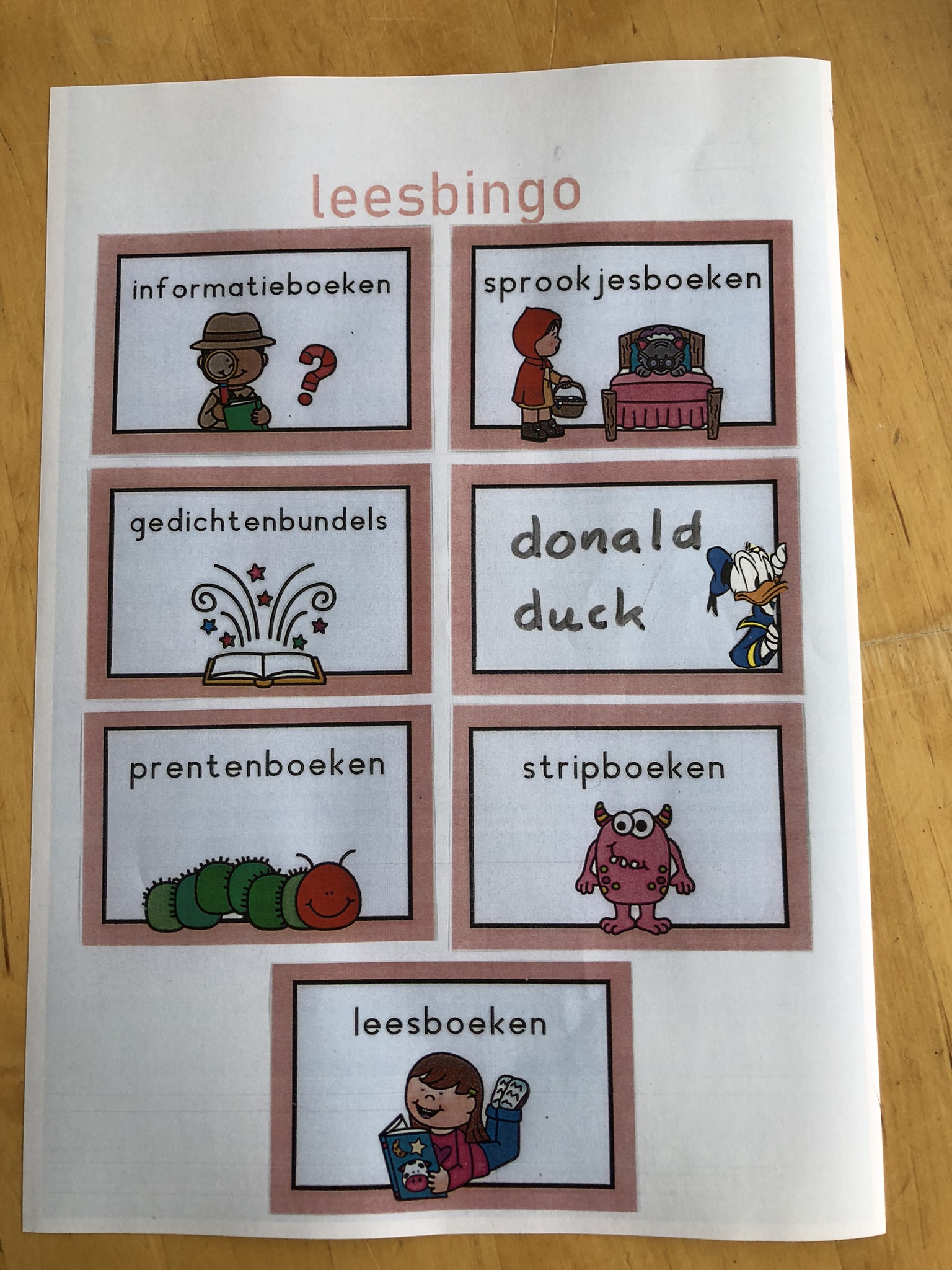 leesbingo

informatieboeken

sprookjesboeken

gedichtenbundels

donald duck

prentenboeken

stripboeken

leesboeken